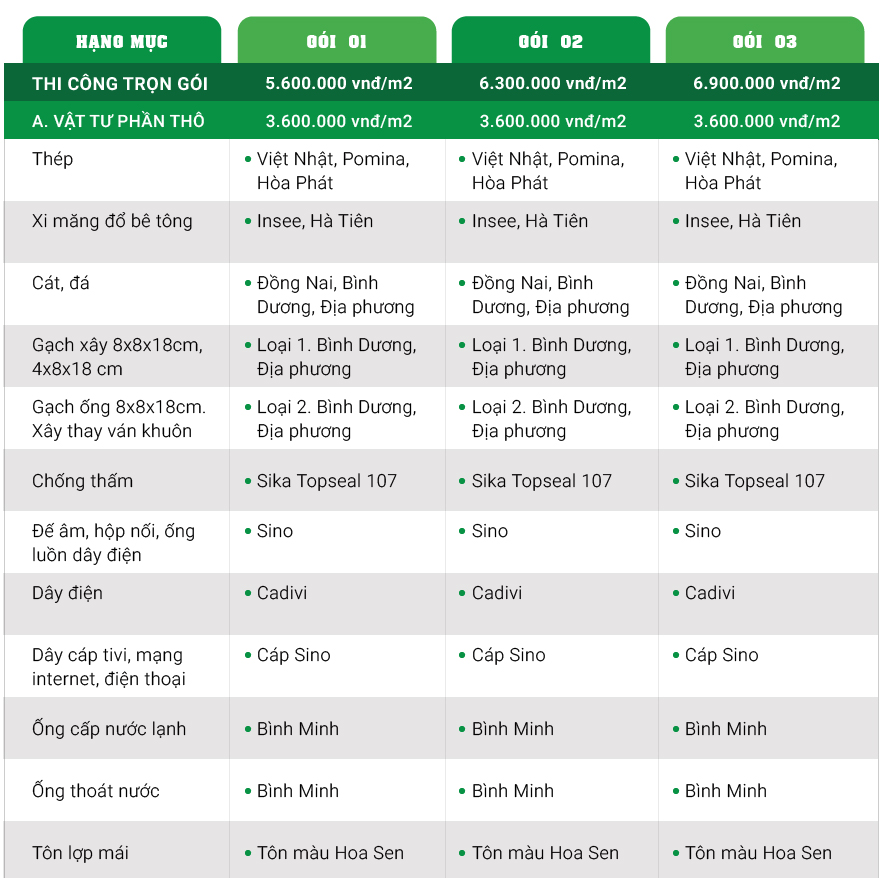 | HẠNG MỤC | GÓI 01 | GÓI 02 | GÓI 03 |
|---|---|---|---|
| THI CÔNG TRỌN GÓI | 5.600.000 vnđ/m2 | 6.300.000 vnđ/m2 | 6.900.000 vnđ/m2 |
| A. VẬT TƯ PHẦN THÔ | 3.600.000 vnđ/m2 | 3.600.000 vnđ/m2 | 3.600.000 vnđ/m2 |
| Thép | • Việt Nhật, Pomina, Hòa Phát | • Việt Nhật, Pomina, Hòa Phát | • Việt Nhật, Pomina, Hòa Phát |
| Xi măng đổ bê tông | • Insee, Hà Tiên | • Insee, Hà Tiên | • Insee, Hà Tiên |
| Cát, đá | • Đồng Nai, Bình Dương, Địa phương | • Đồng Nai, Bình Dương, Địa phương | • Đồng Nai, Bình Dương, Địa phương |
| Gạch xây 8x8x18cm, 4x8x18 cm | • Loại 1. Bình Dương, Địa phương | • Loại 1. Bình Dương, Địa phương | • Loại 1. Bình Dương, Địa phương |
| Gạch ống 8x8x18cm. Xây thay ván khuôn | • Loại 2. Bình Dương, Địa phương | • Loại 2. Bình Dương, Địa phương | • Loại 2. Bình Dương, Địa phương |
| Chống thấm | • Sika Topseal 107 | • Sika Topseal 107 | • Sika Topseal 107 |
| Đế âm, hộp nối, ống luồn dây điện | • Sino | • Sino | • Sino |
| Dây điện | • Cadivi | • Cadivi | • Cadivi |
| Dây cáp tivi, mạng internet, điện thoại | • Cáp Sino | • Cáp Sino | • Cáp Sino |
| Ống cấp nước lạnh | • Bình Minh | • Bình Minh | • Bình Minh |
| Ống thoát nước | • Bình Minh | • Bình Minh | • Bình Minh |
| Tôn lợp mái | • Tôn màu Hoa Sen | • Tôn màu Hoa Sen | • Tôn màu Hoa Sen |